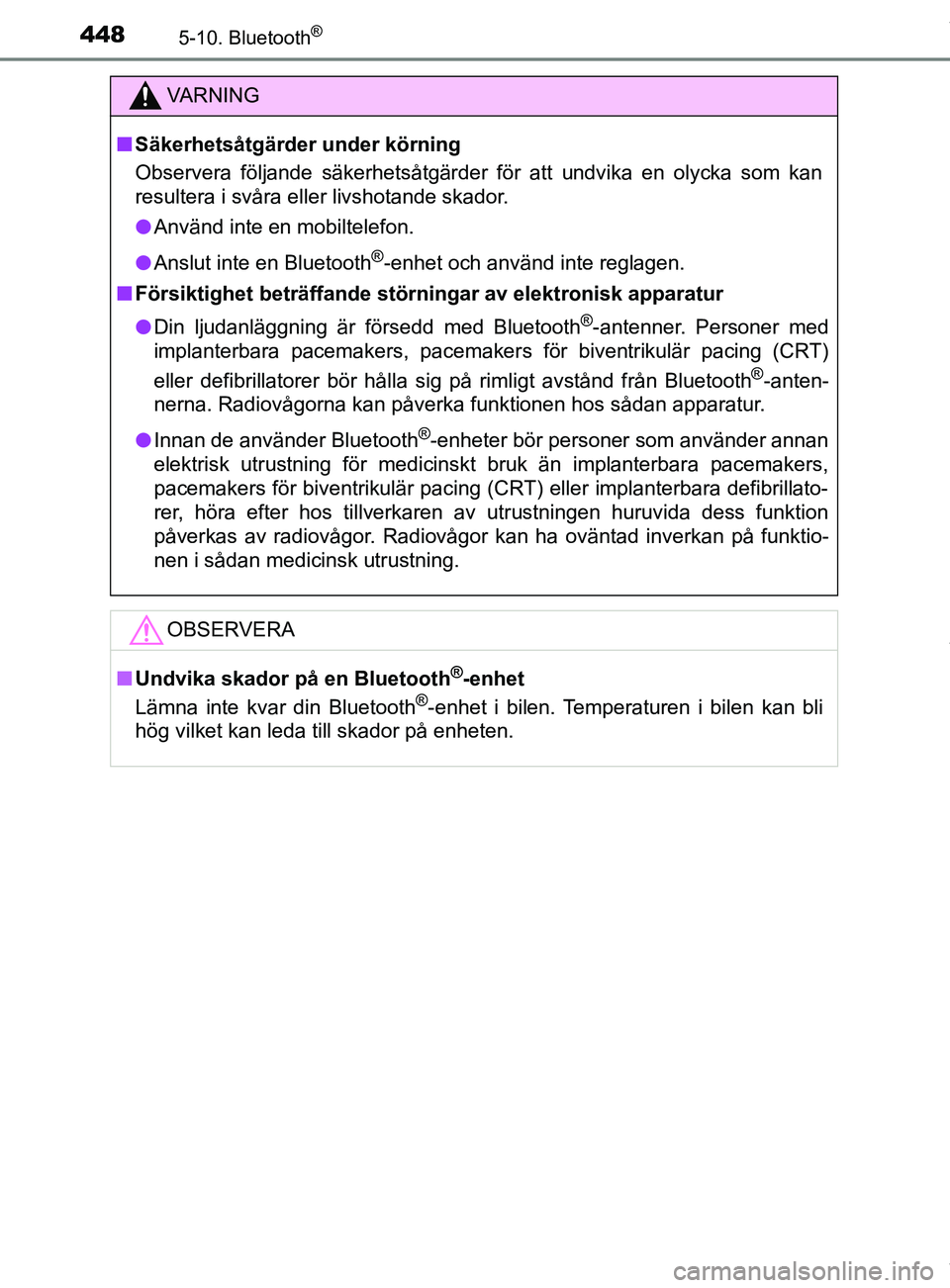 448 5-10. Bluetooth®

VARNING

■ Säkerhetsåtgärder under körning

Observera följande säkerhetsåtgärder för att undvika en olycka som kan resultera i svåra eller livshotande skador.

● Använd inte en mobiltelefon.

● Anslut inte en Bluetooth®-enhet och använd inte reglagen.

■ Försiktighet beträffande störningar av elektronisk apparatur

● Din ljudanläggning är försedd med Bluetooth®-antenner. Personer med implanterbara pacemakers, pacemakers för biventrikulär pacing (CRT) eller defibrillatorer bör hålla sig på rimligt avstånd från Bluetooth®-antennerna. Radiovågorna kan påverka funktionen hos sådan apparatur.

● Innan de använder Bluetooth®-enheter bör personer som använder annan elektrisk utrustning för medicinskt bruk än implanterbara pacemakers, pacemakers för biventrikulär pacing (CRT) eller implanterbara defibrillatorer, höra efter hos tillverkaren av utrustningen huruvida dess funktion påverkas av radiovågor. Radiovågor kan ha oväntad inverkan på funktionen i sådan medicinsk utrustning.

OBSERVERA

■ Undvika skador på en Bluetooth®-enhet

Lämna inte kvar din Bluetooth®-enhet i bilen. Temperaturen i bilen kan bli hög vilket kan leda till skador på enheten.

carmanualsonline.info